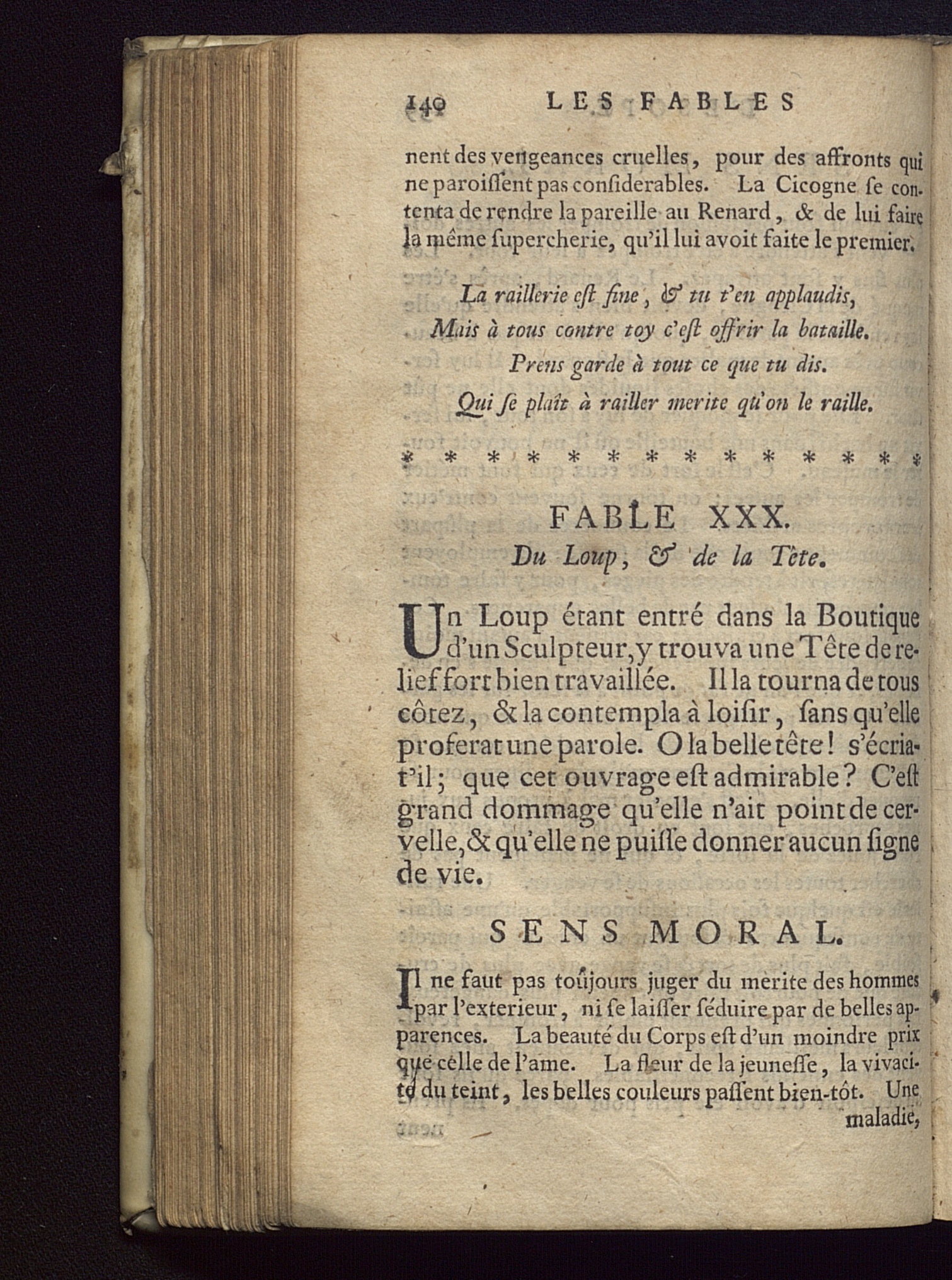 140 LES FABLES

nent des vengeances cruelles, pour des affronts qui ne paroiſſent pas conſiderables. La Cicogne ſe contenta de rendre la pareille au Renard, & de lui faire la même ſupercherie, qu'il lui avoit faite le premier.

La raillerie eſt fine, & tu t'en applaudis,
Mais à tous contre toy c'eſt offrir la bataille.
Prens garde à tout ce que tu dis.
Qui ſe plaît à railler merite qu'on le raille.

* * * * * * * * * * * * * *

FABLE XXX.
Du Loup, & de la Tête.

Un Loup étant entré dans la Boutique d'un Sculpteur, y trouva une Tête de relief fort bien travaillée. Il la tourna de tous côtez, & la contempla à loiſir, ſans qu'elle proferat une parole. O la belle tête! s'écria-t'il; que cet ouvrage eſt admirable? C'eſt grand dommage qu'elle n'ait point de cervelle, & qu'elle ne puiſſe donner aucun ſigne de vie.

SENS MORAL.

Il ne faut pas toûjours juger du merite des hommes par l'exterieur, ni ſe laiſſer ſéduire par de belles apparences. La beauté du Corps eſt d'un moindre prix que celle de l'ame. La fleur de la jeuneſſe, la vivacité du teint, les belles couleurs paſſent bien-tôt. Une maladie,